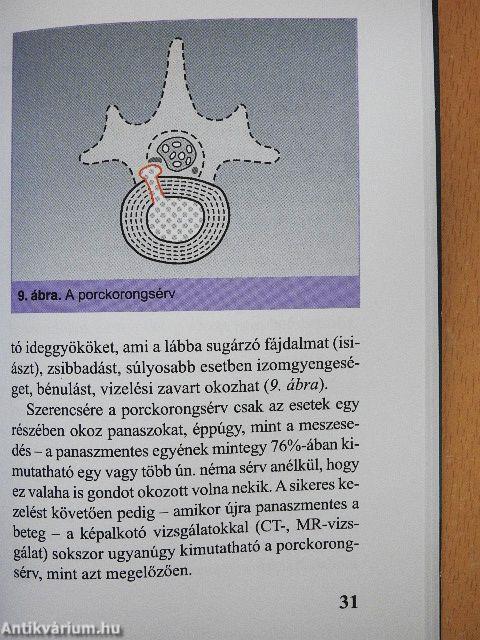 9. ábra. A porckorongsérv

tó ideggyököket, ami a lábba sugárzó fájdalmat (isiászt), zsibbadást, súlyosabb esetben izomgyengeséget, bénulást, vizelési zavart okozhat (9. ábra).

Szerencsére a porckorongsérv csak az esetek egy részében okoz panaszokat, éppúgy, mint a meszesedés – a panaszmentes egyének mintegy 76%-ában kimutatható egy vagy több ún. néma sérv anélkül, hogy ez valaha is gondot okozott volna nekik. A sikeres kezelést követően pedig – amikor újra panaszmentes a beteg – a képalkotó vizsgálatokkal (CT-, MR-vizsgálat) sokszor ugyanúgy kimutatható a porckorongsérv, mint azt megelőzően.

31

Antikvárium.hu